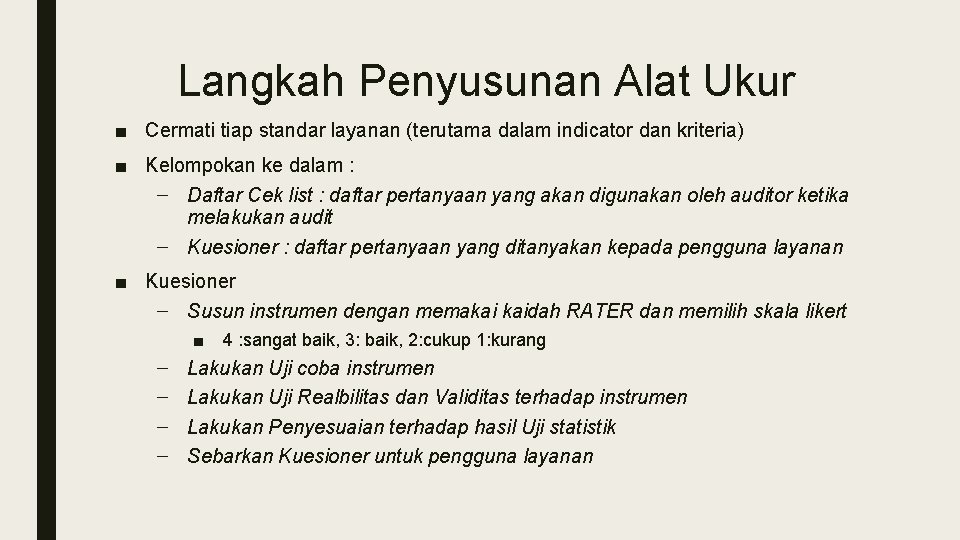 Langkah Penyusunan Alat Ukur

■ Cermati tiap standar layanan (terutama dalam indicator dan kriteria)

■ Kelompokan ke dalam :
– Daftar Cek list : daftar pertanyaan yang akan digunakan oleh auditor ketika melakukan audit
– Kuesioner : daftar pertanyaan yang ditanyakan kepada pengguna layanan

■ Kuesioner
– Susun instrumen dengan memakai kaidah RATER dan memilih skala likert
■ 4 :sangat baik, 3: baik, 2:cukup 1:kurang
– Lakukan Uji coba instrumen
– Lakukan Uji Realbilitas dan Validitas terhadap instrumen
– Lakukan Penyesuaian terhadap hasil Uji statistik
– Sebarkan Kuesioner untuk pengguna layanan